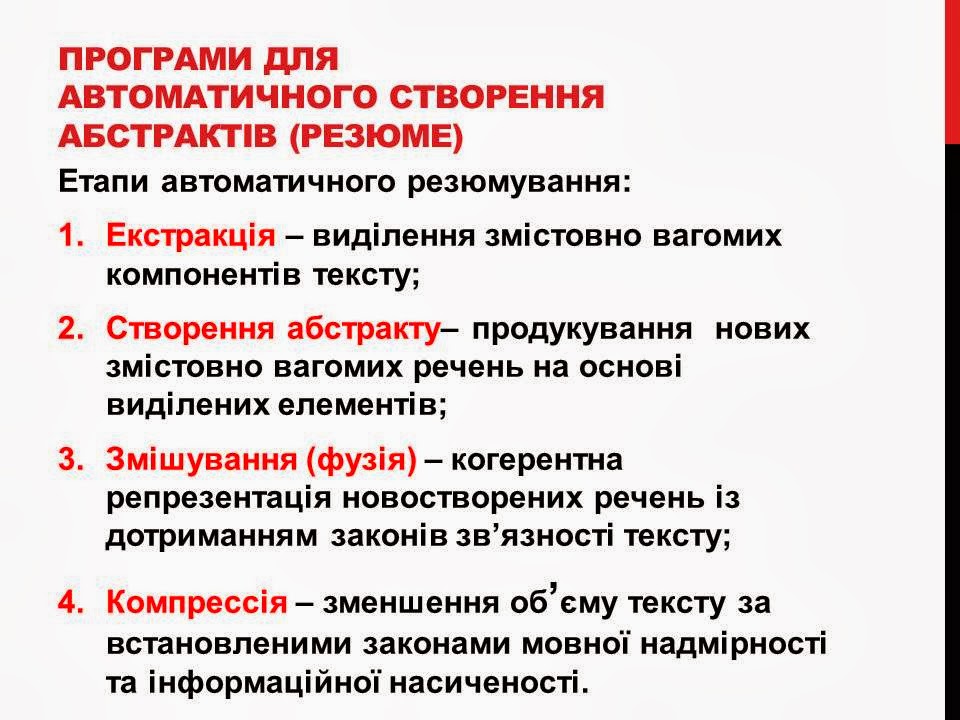 ПРОГРАМИ ДЛЯ АВТОМАТИЧНОГО СТВОРЕННЯ АБСТРАКТІВ (РЕЗЮМЕ)

Етапи автоматичного резюмування:

1. Екстракція – виділення змістовно вагомих компонентів тексту;
2. Створення абстракту– продукування нових змістовно вагомих речень на основі виділених елементів;
3. Змішування (фузія) – когерентна репрезентація новостворених речень із дотриманням законів зв’язності тексту;
4. Компрессія – зменшення об’єму тексту за встановленими законами мовної надмірності та інформаційної насиченості.